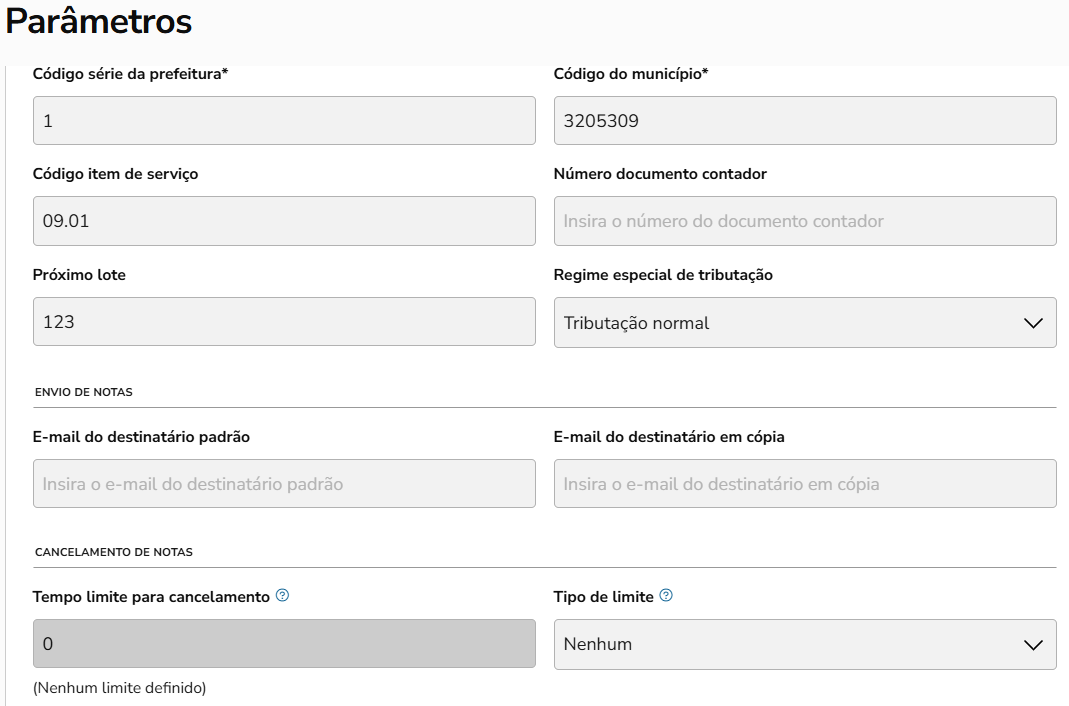 Parâmetros

Código série da prefeitura*

1

Código do município*

3205309

Código item de serviço

09.01

Número documento contador

Insira o número do documento contador

Próximo lote

123

Regime especial de tributação

Tributação normal

ENVIO DE NOTAS

E-mail do destinatário padrão

Insira o e-mail do destinatário padrão

E-mail do destinatário em cópia

Insira o e-mail do destinatário em cópia

CANCELAMENTO DE NOTAS

Tempo limite para cancelamento

0

(Nenhum limite definido)

Tipo de limite

Nenhum